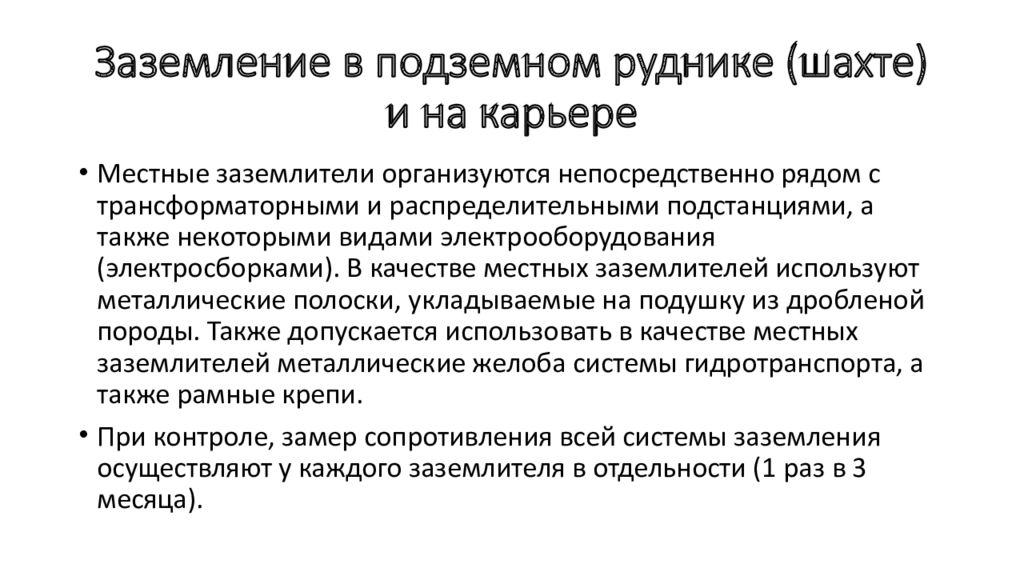 Заземление в подземном руднике (шахте) и на карьере

• Местные заземлители организуются непосредственно рядом с трансформаторными и распределительными подстанциями, а также некоторыми видами электрооборудования (электросборками). В качестве местных заземлителей используют металлические полоски, укладываемые на подушку из дробленой породы. Также допускается использовать в качестве местных заземлителей металлические желоба системы гидротранспорта, а также рамные крепи.

• При контроле, замер сопротивления всей системы заземления осуществляют у каждого заземлителя в отдельности (1 раз в 3 месяца).